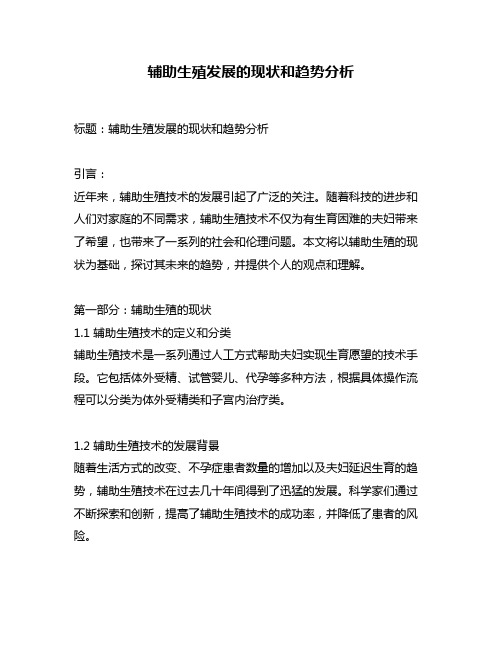 辅助生殖发展的现状和趋势分析

标题：辅助生殖发展的现状和趋势分析

引言：
近年来，辅助生殖技术的发展引起了广泛的关注。随着科技的进步和人们对家庭的不同需求，辅助生殖技术不仅为有生育困难的夫妇带来了希望，也带来了一系列的社会和伦理问题。本文将以辅助生殖的现状为基础，探讨其未来的趋势，并提供个人的观点和理解。

第一部分：辅助生殖的现状
1.1 辅助生殖技术的定义和分类
辅助生殖技术是一系列通过人工方式帮助夫妇实现生育愿望的技术手段。它包括体外受精、试管婴儿、代孕等多种方法，根据具体操作流程可以分类为体外受精类和子宫内治疗类。

1.2 辅助生殖技术的发展背景
随着生活方式的改变、不孕症患者数量的增加以及夫妇延迟生育的趋势，辅助生殖技术在过去几十年间得到了迅猛的发展。科学家们通过不断探索和创新，提高了辅助生殖技术的成功率，并降低了患者的风险。